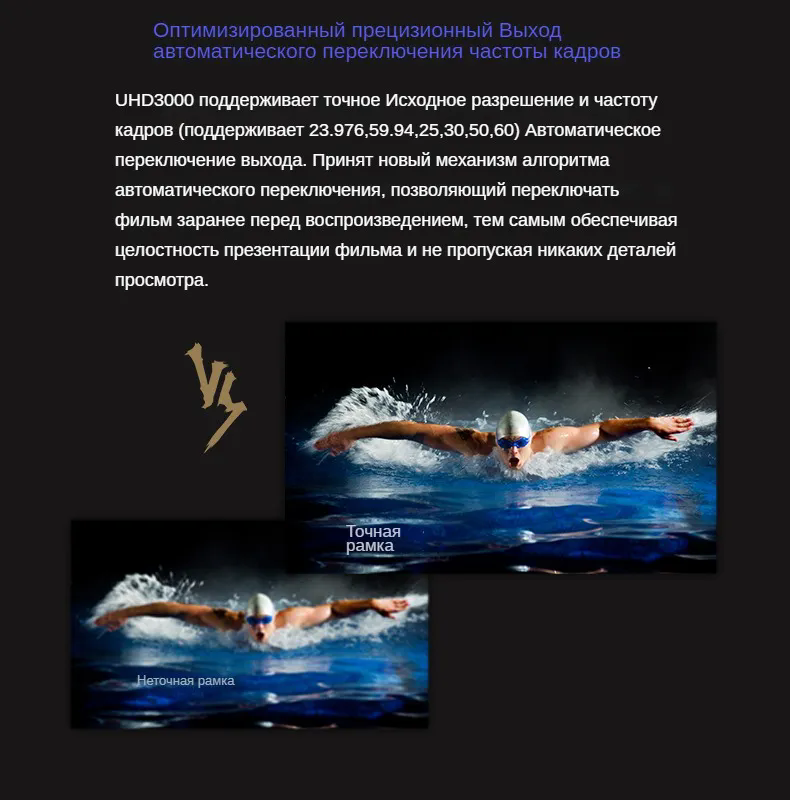 Оптимизированный прецизионный Выход автоматического переключения частоты кадров

UHD3000 поддерживает точное Исходное разрешение и частоту кадров (поддерживает 23.976,59.94,25,30,50,60) Автоматическое переключение выхода. Принят новый механизм алгоритма автоматического переключения, позволяющий переключать фильм заранее перед воспроизведением, тем самым обеспечивая целостность презентации фильма и не пропуская никаких деталей просмотра.

VS

Точная рамка

Неточная рамка